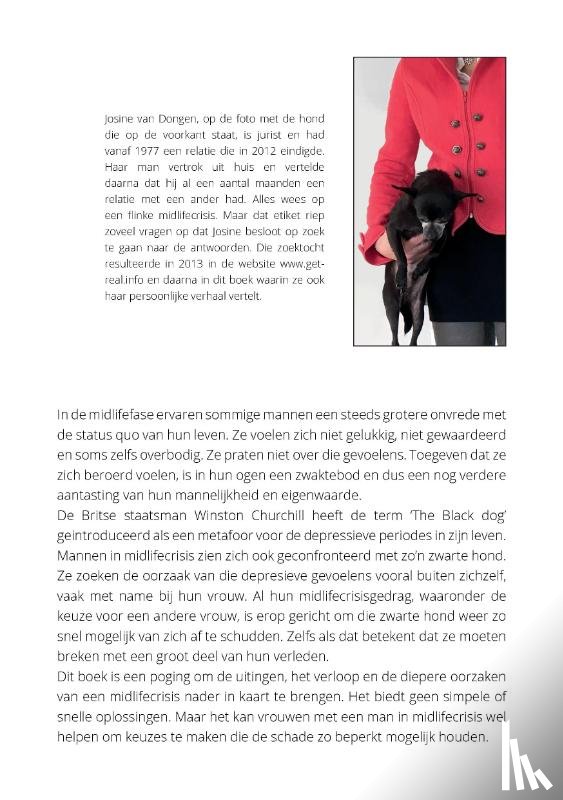 Josine van Dongen, op de foto met de hond die op de voorkant staat, is jurist en had vanaf 1977 een relatie die in 2012 eindigde. Haar man vertrok uit huis en vertelde daarna dat hij al een aantal maanden een relatie met een ander had. Alles wees op een flinke midlifecrisis. Maar dat etiket riep zoveel vragen op dat Josine besloot op zoek te gaan naar de antwoorden. Die zoektocht resulteerde in 2013 in de website www.get-real.info en daarna in dit boek waarin ze ook haar persoonlijke verhaal vertelt.

In de midlifefase ervaren sommige mannen een steeds grotere onvrede met de status quo van hun leven. Ze voelen zich niet gelukkig, niet gewaardeerd en soms zelfs overbodig. Ze praten niet over die gevoelens. Toegeven dat ze zich beroerd voelen, is in hun ogen een zwaktebod en dus een nog verdere aantasting van hun mannelijkheid en eigenwaarde.
De Britse staatsman Winston Churchill heeft de term 'The Black dog' geïntroduceerd als een metafoor voor de depressieve periodes in zijn leven. Mannen in midlifecrisis zien zich ook geconfronteerd met zo'n zwarte hond. Ze zoeken de oorzaak van die depresieve gevoelens vooral buiten zichzelf, vaak met name bij hun vrouw. Al hun midlifecrisisgedrag, waaronder de keuze voor een andere vrouw, is erop gericht om die zwarte hond weer zo snel mogelijk van zich af te schudden. Zelfs als dat betekent dat ze moeten breken met een groot deel van hun verleden.
Dit boek is een poging om de uitingen, het verloop en de diepere oorzaken van een midlifecrisis nader in kaart te brengen. Het biedt geen simpele of snelle oplossingen. Maar het kan vrouwen met een man in midlifecrisis wel helpen om keuzes te maken die de schade zo beperkt mogelijk houden.